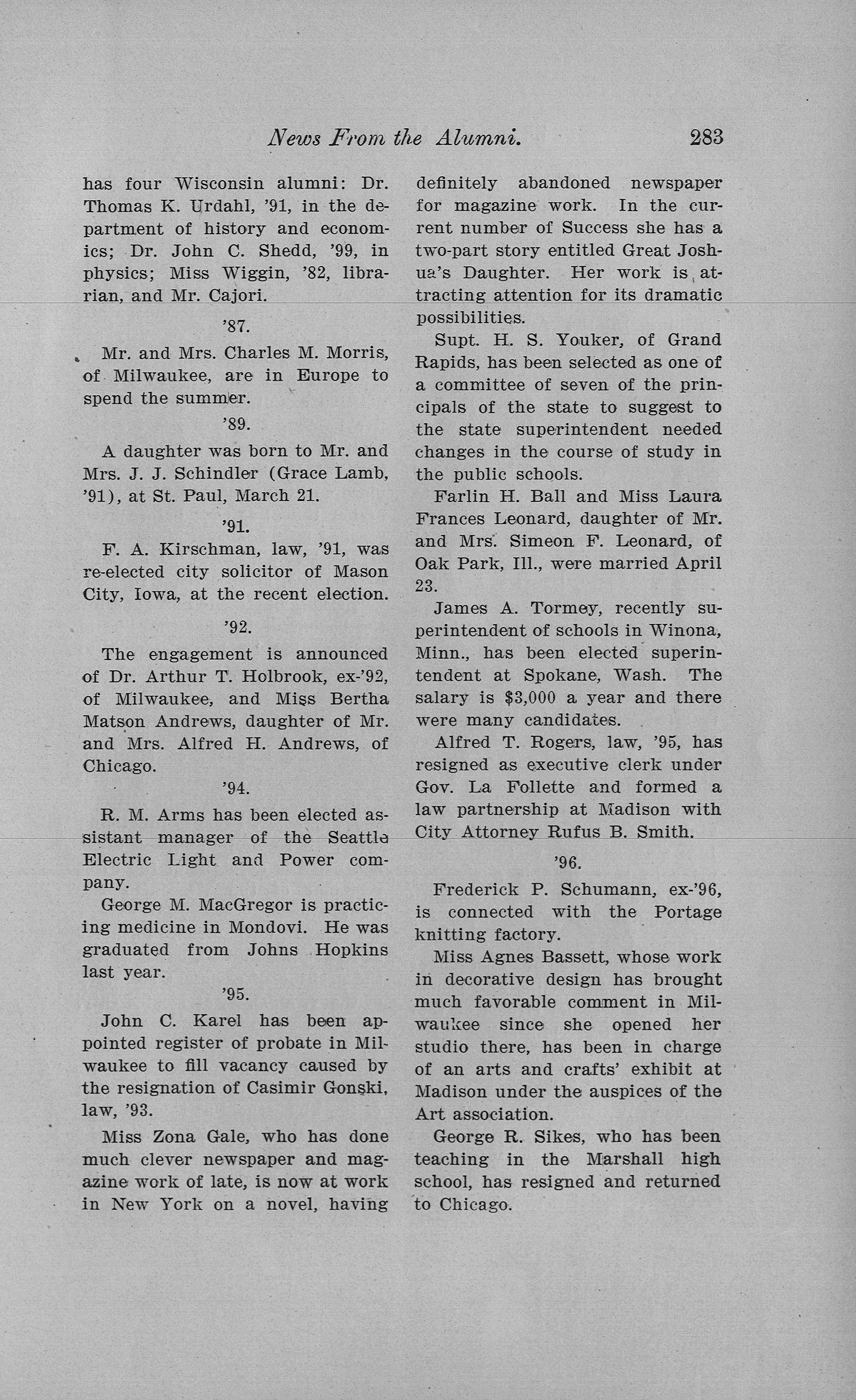 News From the Alumni. 283

has four Wisconsin alumni: Dr. Thomas K. Urdahl, '91, in the department of history and economics; Dr. John C. Shedd, '99, in physics; Miss Wiggin, '82, librarian, and Mr. Cajori.

'87.

Mr. and Mrs. Charles M. Morris, of Milwaukee, are in Europe to spend the summer.

'89.

A daughter was born to Mr. and Mrs. J. J. Schindler (Grace Lamb, '91), at St. Paul, March 21.

'91.

F. A. Kirschman, law, '91, was re-elected city solicitor of Mason City, Iowa, at the recent election.

'92.

The engagement is announced of Dr. Arthur T. Holbrook, ex-'92, of Milwaukee, and Miss Bertha Matson Andrews, daughter of Mr. and Mrs. Alfred H. Andrews, of Chicago.

'94.

R. M. Arms has been elected assistant manager of the Seattle Electric Light and Power company.

George M. MacGregor is practicing medicine in Mondovi. He was graduated from Johns Hopkins last year.

'95.

John C. Karel has been appointed register of probate in Milwaukee to fill vacancy caused by the resignation of Casimir Gonski, law, '93.

Miss Zona Gale, who has done much clever newspaper and magazine work of late, is now at work in New York on a novel, having definitely abandoned newspaper for magazine work. In the current number of Success she has a two-part story entitled Great Joshua's Daughter. Her work is attracting attention for its dramatic possibilities.

Supt. H. S. Youker, of Grand Rapids, has been selected as one of a committee of seven of the principals of the state to suggest to the state superintendent needed changes in the course of study in the public schools.

Farlin H. Ball and Miss Laura Frances Leonard, daughter of Mr. and Mrs. Simeon F. Leonard, of Oak Park, Ill., were married April 23.

James A. Tormey, recently superintendent of schools in Winona, Minn., has been elected superintendent at Spokane, Wash. The salary is $3,000 a year and there were many candidates.

Alfred T. Rogers, law, '95, has resigned as executive clerk under Gov. La Follette and formed a law partnership at Madison with City Attorney Rufus B. Smith.

'96.

Frederick P. Schumann, ex-'96, is connected with the Portage knitting factory.

Miss Agnes Bassett, whose work in decorative design has brought much favorable comment in Milwaukee since she opened her studio there, has been in charge of an arts and crafts' exhibit at Madison under the auspices of the Art association.

George R. Sikes, who has been teaching in the Marshall high school, has resigned and returned to Chicago.